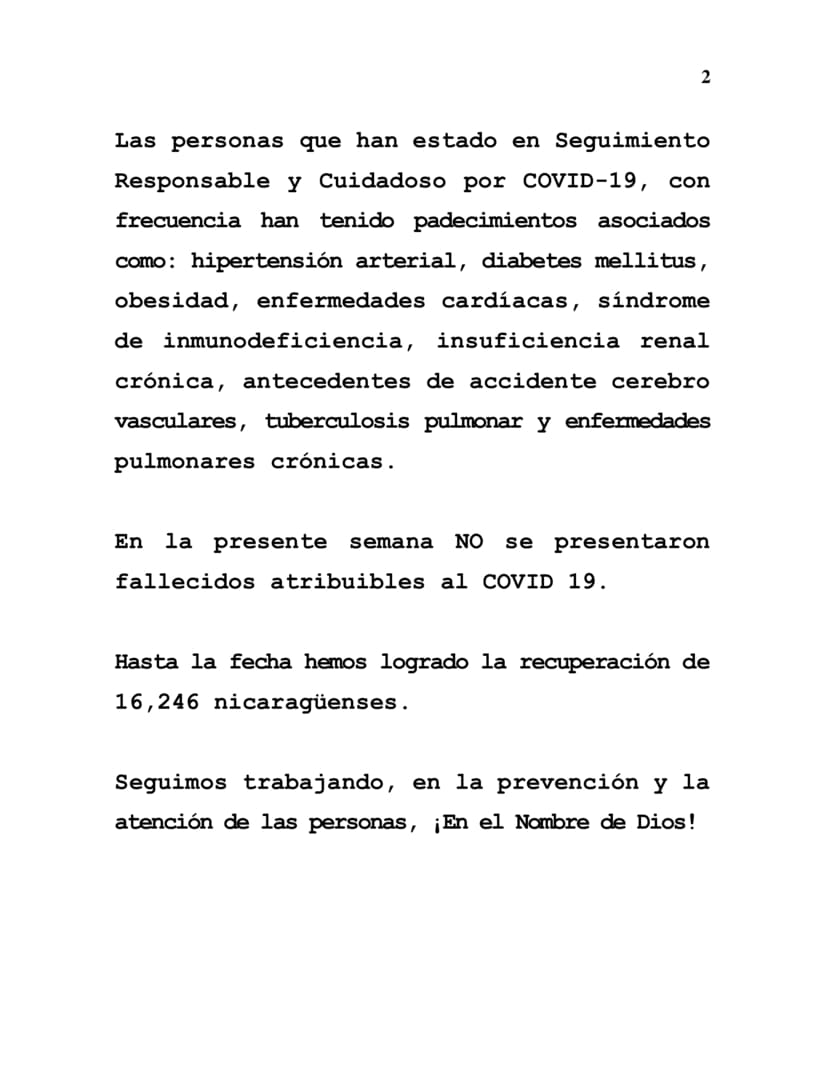 2

Las personas que han estado en Seguimiento Responsable y Cuidadoso por COVID-19, con frecuencia han tenido padecimientos asociados como: hipertensión arterial, diabetes mellitus, obesidad, enfermedades cardíacas, síndrome de inmunodeficiencia, insuficiencia renal crónica, antecedentes de accidente cerebro vasculares, tuberculosis pulmonar y enfermedades pulmonares crónicas.

En la presente semana NO se presentaron fallecidos atribuibles al COVID 19.

Hasta la fecha hemos logrado la recuperación de 16,246 nicaragüenses.

Seguimos trabajando, en la prevención y la atención de las personas, ¡En el Nombre de Dios!